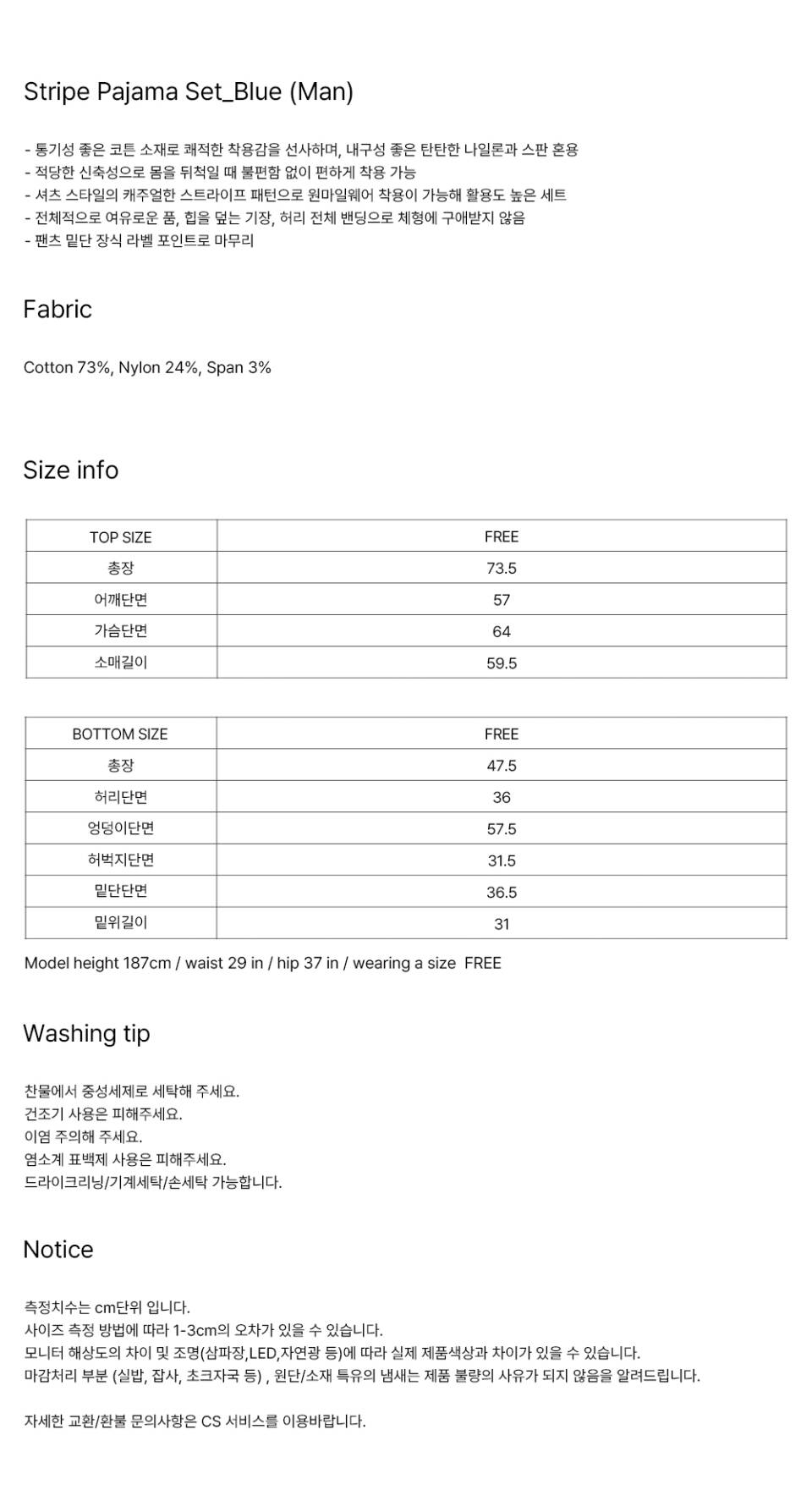 Stripe Pajama Set_Blue (Man)

- 통기성 좋은 코튼 소재로 쾌적한 착용감을 선사하며, 내구성 좋은 탄탄한 나일론과 스판 혼용
- 적당한 신축성으로 몸을 뒤척일 때 불편함 없이 편하게 착용 가능
- 셔츠 스타일의 캐주얼한 스트라이프 패턴으로 원마일웨어 착용이 가능해 활용도 높은 세트
- 전체적으로 여유로운 품, 힙을 덮는 기장, 허리 전체 밴딩으로 체형에 구애받지 않음
- 팬츠 밑단 장식 라벨 포인트로 마무리

Fabric

Cotton 73%, Nylon 24%, Span 3%

Size info

| TOP SIZE | FREE |
|---|---|
| 총장 | 73.5 |
| 어깨단면 | 57 |
| 가슴단면 | 64 |
| 소매길이 | 59.5 |

| BOTTOM SIZE | FREE |
|---|---|
| 총장 | 47.5 |
| 허리단면 | 36 |
| 엉덩이단면 | 57.5 |
| 허벅지단면 | 31.5 |
| 밑단단면 | 36.5 |
| 밑위길이 | 31 |

Model height 187cm / waist 29 in / hip 37 in / wearing a size FREE

Washing tip

찬물에서 중성세제로 세탁해 주세요.
건조기 사용은 피해주세요.
이염 주의해 주세요.
염소계 표백제 사용은 피해주세요.
드라이크리닝/기계세탁/손세탁 가능합니다.

Notice

측정치수는 cm단위 입니다.
사이즈 측정 방법에 따라 1-3cm의 오차가 있을 수 있습니다.
모니터 해상도의 차이 및 조명(삼파장,LED,자연광 등)에 따라 실제 제품색상과 차이가 있을 수 있습니다.
마감처리 부분 (실밥, 잡사, 초크자국 등) , 원단/소재 특유의 냄새는 제품 불량의 사유가 되지 않음을 알려드립니다.

자세한 교환/환불 문의사항은 CS 서비스를 이용바랍니다.